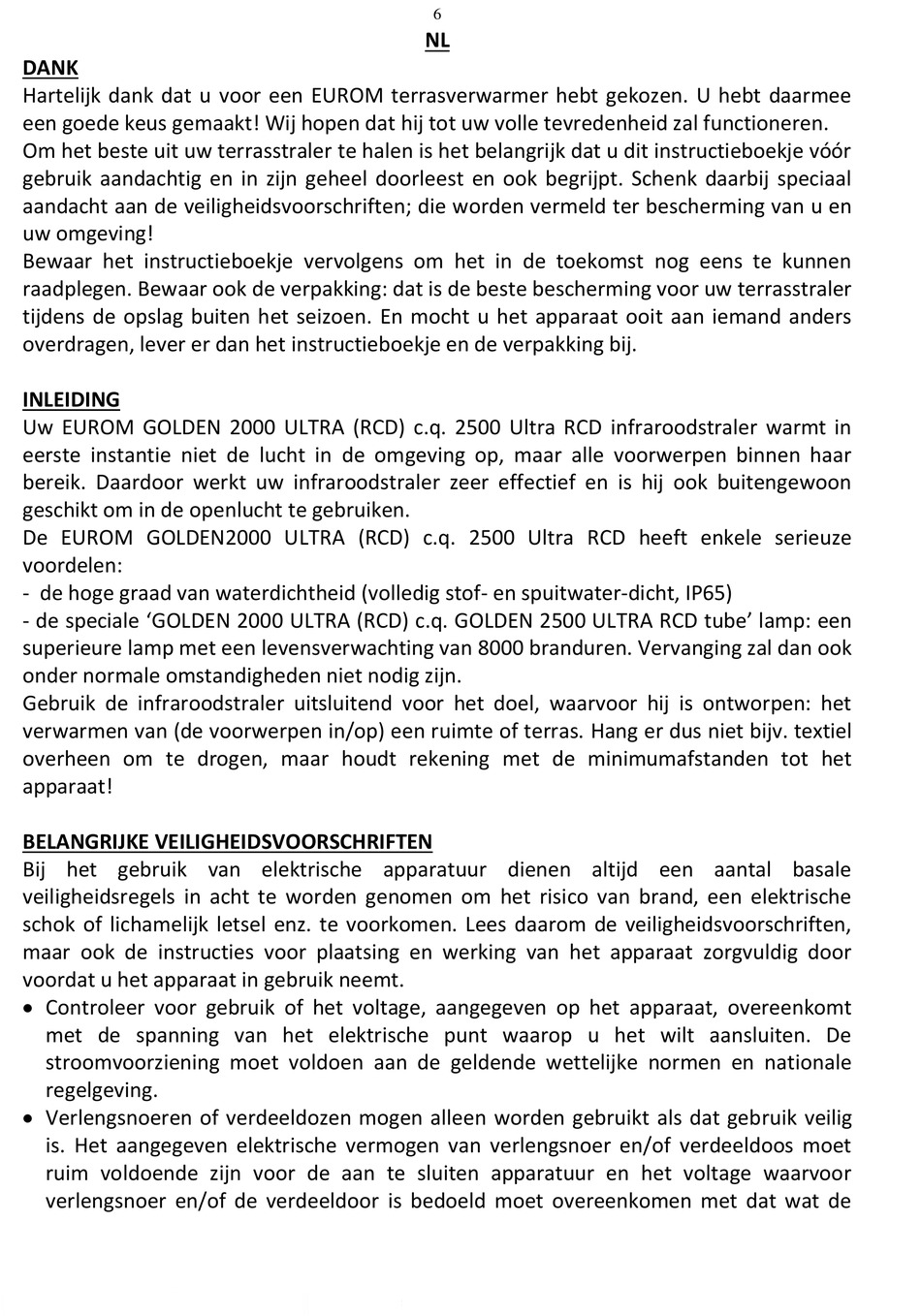 6

NL

DANK

Hartelijk dank dat u voor een EUROM terrasverwarmer hebt gekozen. U hebt daarmee een goede keus gemaakt! Wij hopen dat hij tot uw volle tevredenheid zal functioneren. Om het beste uit uw terrasstraler te halen is het belangrijk dat u dit instructieboekje vóór gebruik aandachtig en in zijn geheel doorleest en ook begrijpt. Schenk daarbij speciaal aandacht aan de veiligheidsvoorschriften; die worden vermeld ter bescherming van u en uw omgeving!

Bewaar het instructieboekje vervolgens om het in de toekomst nog eens te kunnen raadplegen. Bewaar ook de verpakking: dat is de beste bescherming voor uw terrasstraler tijdens de opslag buiten het seizoen. En mocht u het apparaat ooit aan iemand anders overdragen, lever er dan het instructieboekje en de verpakking bij.

INLEIDING

Uw EUROM GOLDEN 2000 ULTRA (RCD) c.q. 2500 Ultra RCD infraroodstraler warmt in eerste instantie niet de lucht in de omgeving op, maar alle voorwerpen binnen haar bereik. Daardoor werkt uw infraroodstraler zeer effectief en is hij ook buitengewoon geschikt om in de openlucht te gebruiken.

De EUROM GOLDEN2000 ULTRA (RCD) c.q. 2500 Ultra RCD heeft enkele serieuze voordelen:

- de hoge graad van waterdichtheid (volledig stof- en spuitwater-dicht, IP65)

- de speciale ‘GOLDEN 2000 ULTRA (RCD) c.q. GOLDEN 2500 ULTRA RCD tube’ lamp: een superieure lamp met een levensverwachting van 8000 branduren. Vervanging zal dan ook onder normale omstandigheden niet nodig zijn.

Gebruik de infraroodstraler uitsluitend voor het doel, waarvoor hij is ontworpen: het verwarmen van (de voorwerpen in/op) een ruimte of terras. Hang er dus niet bijv. textiel overheen om te drogen, maar houdt rekening met de minimumafstanden tot het apparaat!

BELANGRIJKE VEILIGHEIDSVOORSCHRIFTEN

Bij het gebruik van elektrische apparatuur dienen altijd een aantal basale veiligheidsregels in acht te worden genomen om het risico van brand, een elektrische schok of lichamelijk letsel enz. te voorkomen. Lees daarom de veiligheidsvoorschriften, maar ook de instructies voor plaatsing en werking van het apparaat zorgvuldig door voordat u het apparaat in gebruik neemt.

• Controleer voor gebruik of het voltage, aangegeven op het apparaat, overeenkomt met de spanning van het elektrische punt waarop u het wilt aansluiten. De stroomvoorziening moet voldoen aan de geldende wettelijke normen en nationale regelgeving.

• Verlengsnoeren of verdeeldozen mogen alleen worden gebruikt als dat gebruik veilig is. Het aangegeven elektrische vermogen van verlengsnoer en/of verdeeldoos moet ruim voldoende zijn voor de aan te sluiten apparatuur en het voltage waarvoor verlengsnoer en/of de verdeeldoor is bedoeld moet overeenkomen met dat wat de